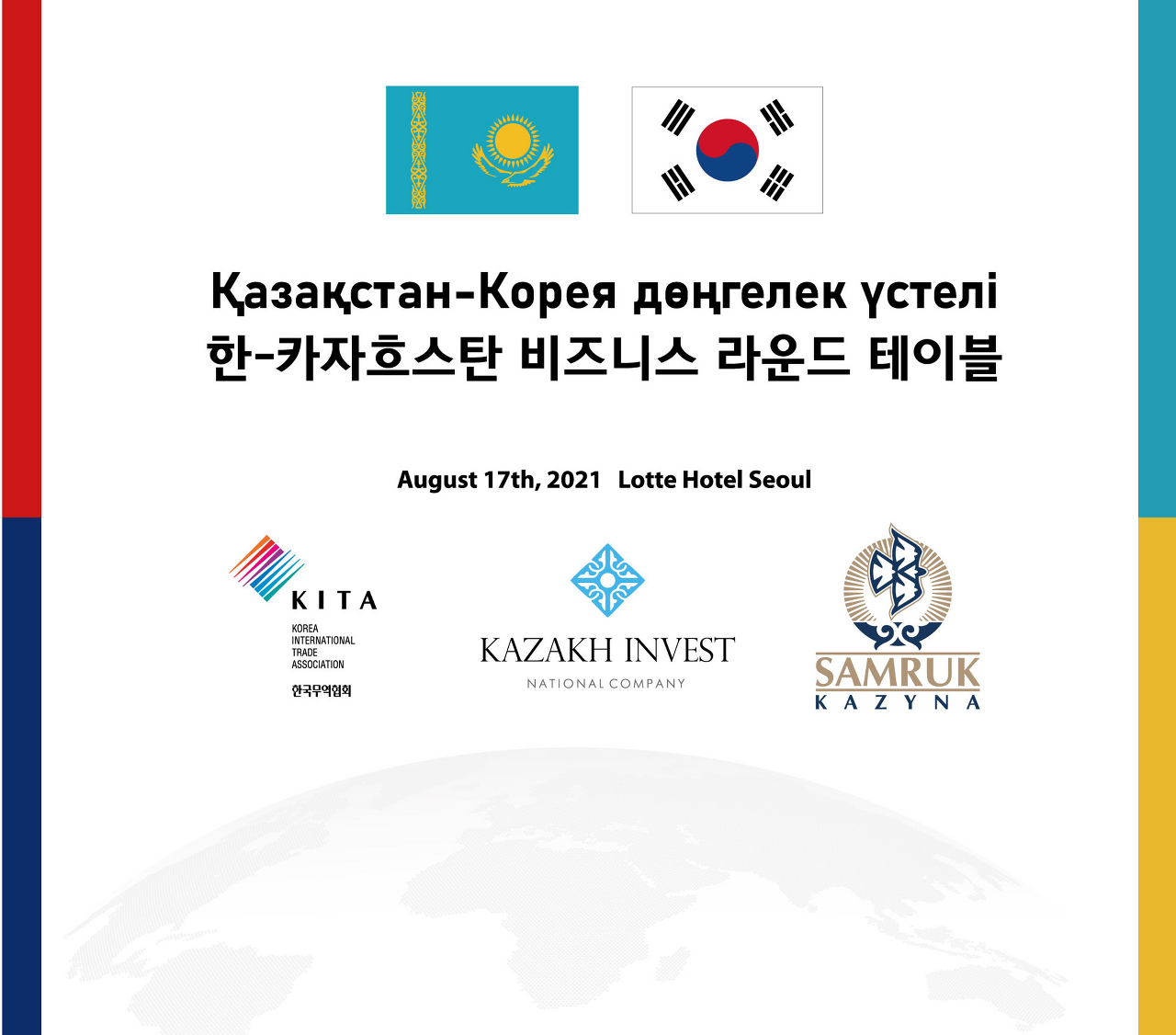 Қазақстан-Корея дөңгелек үстелі
한-카자흐스탄 비즈니스 라운드 테이블

August 17th, 2021 Lotte Hotel Seoul

KITA
KOREA
INTERNATIONAL
TRADE
ASSOCIATION
한국무역협회

KAZAKH INVEST
NATIONAL COMPANY

SAMRUK
KAZYNA